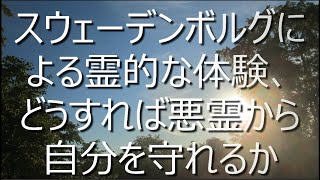 スウェーデンボルグによる霊的な体験、どうすれば悪霊から自分を守れるか